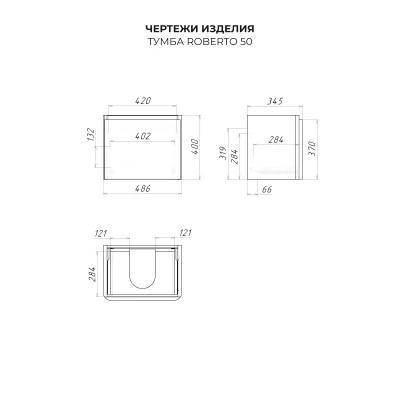 ЧЕРТЕЖИ ИЗДЕЛИЯ
ТУМБА ROBERTO 50

420
132
402
400
486

345
319
284
284
370
66

121
121
284